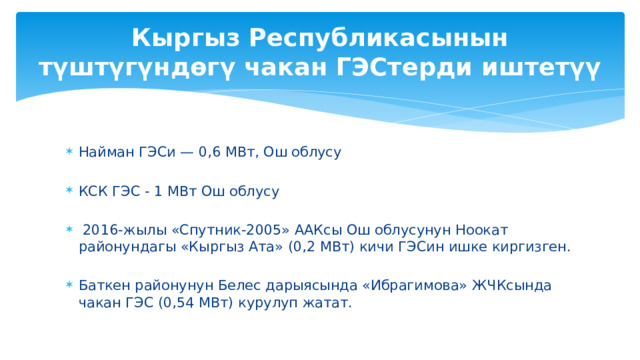 Кыргыз Республикасынын түштүгүндөгү чакан ГЭСтерди иштетүү

* Найман ГЭСи — 0,6 МВт, Ош облусу

* КСК ГЭС - 1 МВт Ош облусу

* 2016-жылы «Спутник-2005» ААКсы Ош облусунун Ноокат районундагы «Кыргыз Ата» (0,2 МВт) кичи ГЭСин ишке киргизген.

* Баткен районунун Белес дарыясында «Ибрагимова» ЖЧКсында чакан ГЭС (0,54 МВт) курулуп жатат.